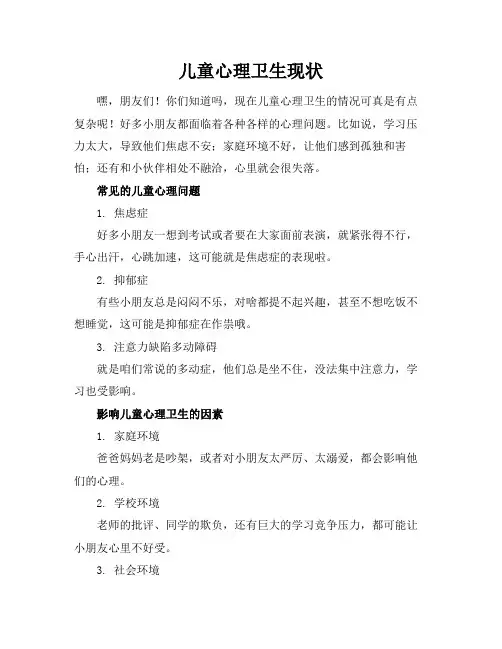 儿童心理卫生现状

嘿，朋友们！你们知道吗，现在儿童心理卫生的情况可真是有点复杂呢！好多小朋友都面临着各种各样的心理问题。比如说，学习压力太大，导致他们焦虑不安；家庭环境不好，让他们感到孤独和害怕；还有和小伙伴相处不融洽，心里就会很失落。

常见的儿童心理问题

1. 焦虑症

好多小朋友一想到考试或者要在大家面前表演，就紧张得不行，手心出汗，心跳加速，这可能就是焦虑症的表现啦。

2. 抑郁症

有些小朋友总是闷闷不乐，对啥都提不起兴趣，甚至不想吃饭不想睡觉，这可能是抑郁症在作祟哦。

3. 注意力缺陷多动障碍

就是咱们常说的多动症，他们总是坐不住，没法集中注意力，学习也受影响。

影响儿童心理卫生的因素

1. 家庭环境

爸爸妈妈老是吵架，或者对小朋友太严厉、太溺爱，都会影响他们的心理。

2. 学校环境

老师的批评、同学的欺负，还有巨大的学习竞争压力，都可能让小朋友心里不好受。

3. 社会环境